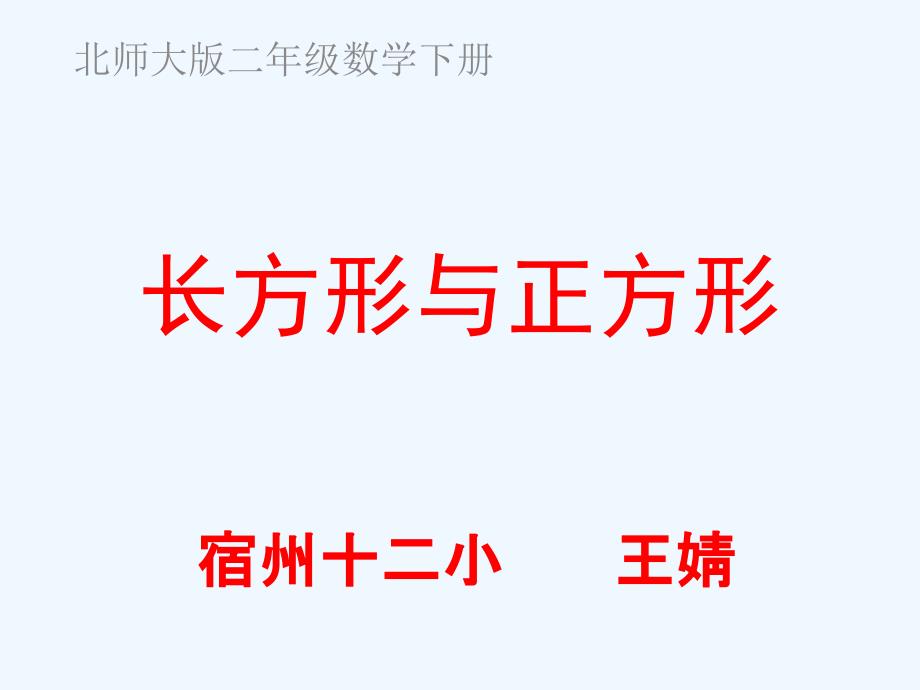 北师大版二年级数学下册

长方形与正方形

宿州十二小　　王婧